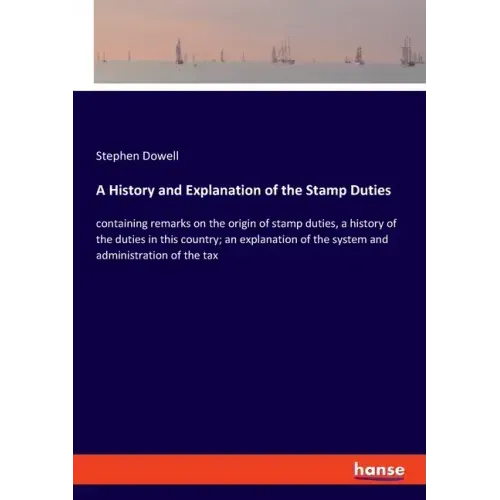 Stephen Dowell

A History and Explanation of the Stamp Duties

containing remarks on the origin of stamp duties, a history of the duties in this country; an explanation of the system and administration of the tax

hanse